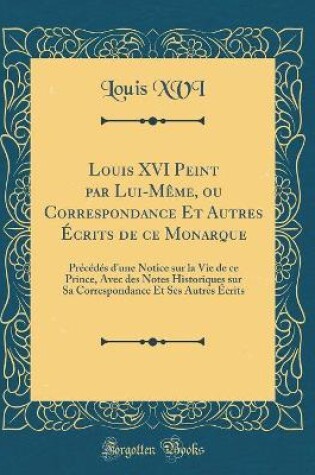 Louis XVI

Louis XVI Peint par Lui-Même, ou Correspondance Et Autres Écrits de ce Monarque

Précédés d'une Notice sur la Vie de ce Prince, Avec des Notes Historiques sur Sa Correspondance Et Ses Autres Écrits

Forgotten Books